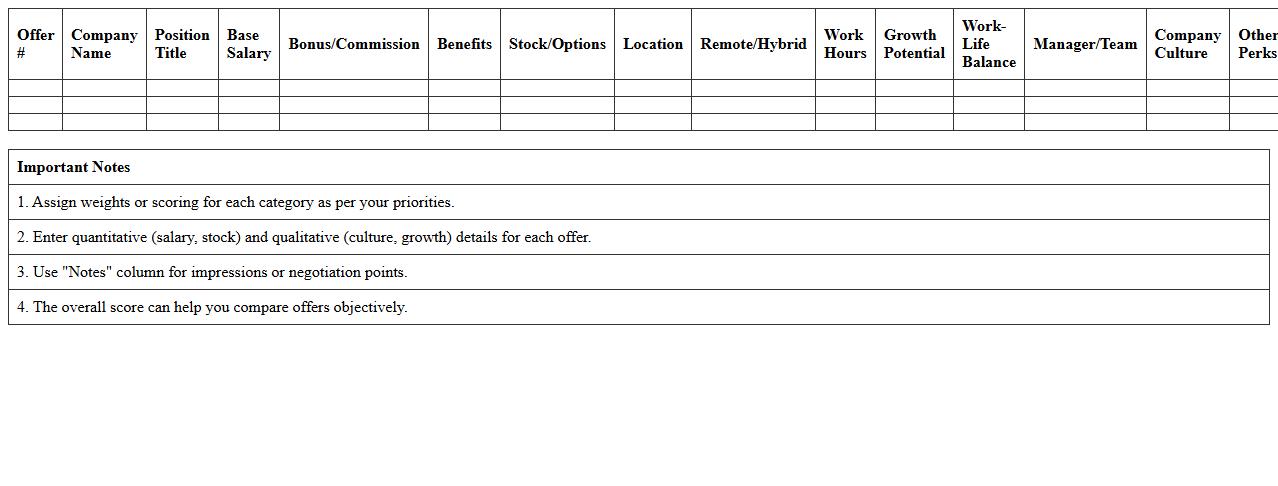 | Offer # | Company Name | Position Title | Base Salary | Bonus/Commission | Benefits | Stock/Options | Location | Remote/Hybrid | Work Hours | Growth Potential | Work-Life Balance | Manager/Team | Company Culture | Other Perks |
|---|---|---|---|---|---|---|---|---|---|---|---|---|---|---|
| | | | | | | | | | | | | | | |
| | | | | | | | | | | | | | | |
| | | | | | | | | | | | | | | |

| Important Notes |
|---|
| 1. Assign weights or scoring for each category as per your priorities. |
| 2. Enter quantitative (salary, stock) and qualitative (culture, growth) details for each offer. |
| 3. Use "Notes" column for impressions or negotiation points. |
| 4. The overall score can help you compare offers objectively. |